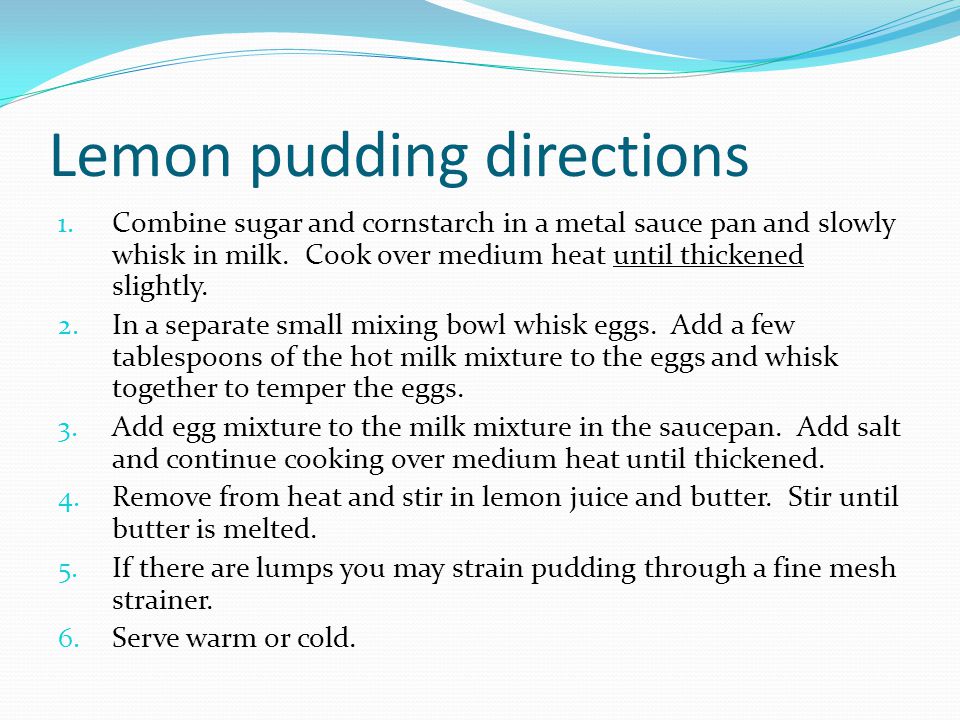 Lemon pudding directions

1. Combine sugar and cornstarch in a metal sauce pan and slowly whisk in milk. Cook over medium heat until thickened slightly.
2. In a separate small mixing bowl whisk eggs. Add a few tablespoons of the hot milk mixture to the eggs and whisk together to temper the eggs.
3. Add egg mixture to the milk mixture in the saucepan. Add salt and continue cooking over medium heat until thickened.
4. Remove from heat and stir in lemon juice and butter. Stir until butter is melted.
5. If there are lumps you may strain pudding through a fine mesh strainer.
6. Serve warm or cold.